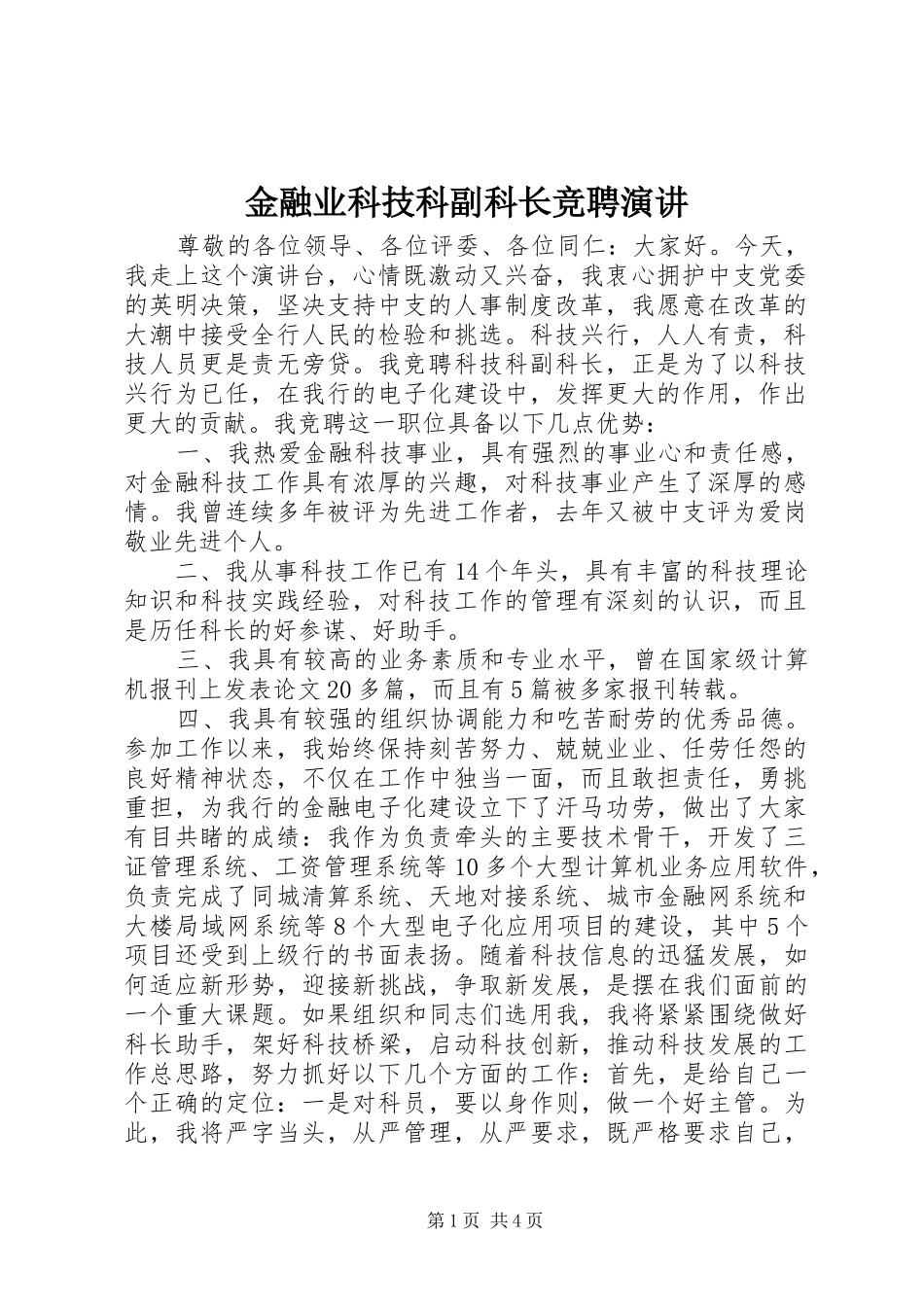 金融业科技科副科长竞聘演讲

尊敬的各位领导、各位评委、各位同仁：大家好。今天，我走上这个演讲台，心情既激动又兴奋，我衷心拥护中支党委的英明决策，坚决支持中支的人事制度改革，我愿意在改革的大潮中接受全行人民的检验和挑选。科技兴行，人人有责，科技人员更是责无旁贷。我竞聘科技科副科长，正是为了以科技兴行为已任，在我行的电子化建设中，发挥更大的作用，作出更大的贡献。我竞聘这一职位具备以下几点优势：

一、我热爱金融科技事业，具有强烈的事业心和责任感，对金融科技工作具有浓厚的兴趣，对科技事业产生了深厚的感情。我曾连续多年被评为先进工作者，去年又被中支评为爱岗敬业先进个人。

二、我从事科技工作已有14个年头，具有丰富的科技理论知识和科技实践经验，对科技工作的管理有深刻的认识，而且是历任科长的好参谋、好助手。

三、我具有较高的业务素质和专业水平，曾在国家级计算机报刊上发表论文20多篇，而且有5篇被多家报刊转载。

四、我具有较强的组织协调能力和吃苦耐劳的优秀品德。参加工作以来，我始终保持刻苦努力、兢兢业业、任劳任怨的良好精神状态，不仅在工作中独当一面，而且敢担责任，勇挑重担，为我行的金融电子化建设立下了汗马功劳，做出了大家有目共睹的成绩：我作为负责牵头的主要技术骨干，开发了三证管理系统、工资管理系统等10多个大型计算机业务应用软件，负责完成了同城清算系统、天地对接系统、城市金融网系统和大楼局域网系统等8个大型电子化应用项目的建设，其中5个项目还受到上级行的书面表扬。随着科技信息的迅猛发展，如何适应新形势，迎接新挑战，争取新发展，是摆在我们面前的一个重大课题。如果组织和同志们选用我，我将紧紧围绕做好科长助手，架好科技桥梁，启动科技创新，推动科技发展的工作总思路，努力抓好以下几个方面的工作：首先，是给自己一个正确的定位：一是对科员，要以身作则，做一个好主管。为此，我将严字当头，从严管理，从严要求，既严格要求自己，

第1页 共4页